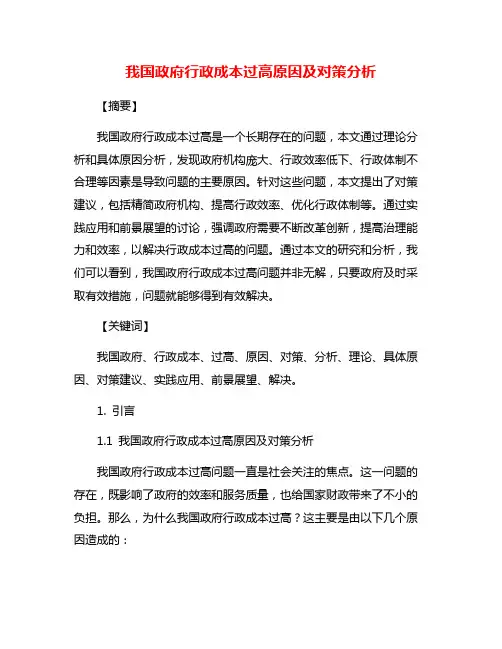 我国政府行政成本过高原因及对策分析

【摘要】

我国政府行政成本过高是一个长期存在的问题，本文通过理论分析和具体原因分析，发现政府机构庞大、行政效率低下、行政体制不合理等因素是导致问题的主要原因。针对这些问题，本文提出了对策建议，包括精简政府机构、提高行政效率、优化行政体制等。通过实践应用和前景展望的讨论，强调政府需要不断改革创新，提高治理能力和效率，以解决行政成本过高的问题。通过本文的研究和分析，我们可以看到，我国政府行政成本过高问题并非无解，只要政府及时采取有效措施，问题就能够得到有效解决。

【关键词】

我国政府、行政成本、过高、原因、对策、分析、理论、具体原因、对策建议、实践应用、前景展望、解决。

1. 引言

1.1 我国政府行政成本过高原因及对策分析

我国政府行政成本过高问题一直是社会关注的焦点。这一问题的存在，既影响了政府的效率和服务质量，也给国家财政带来了不小的负担。那么，为什么我国政府行政成本过高？这主要是由以下几个原因造成的：